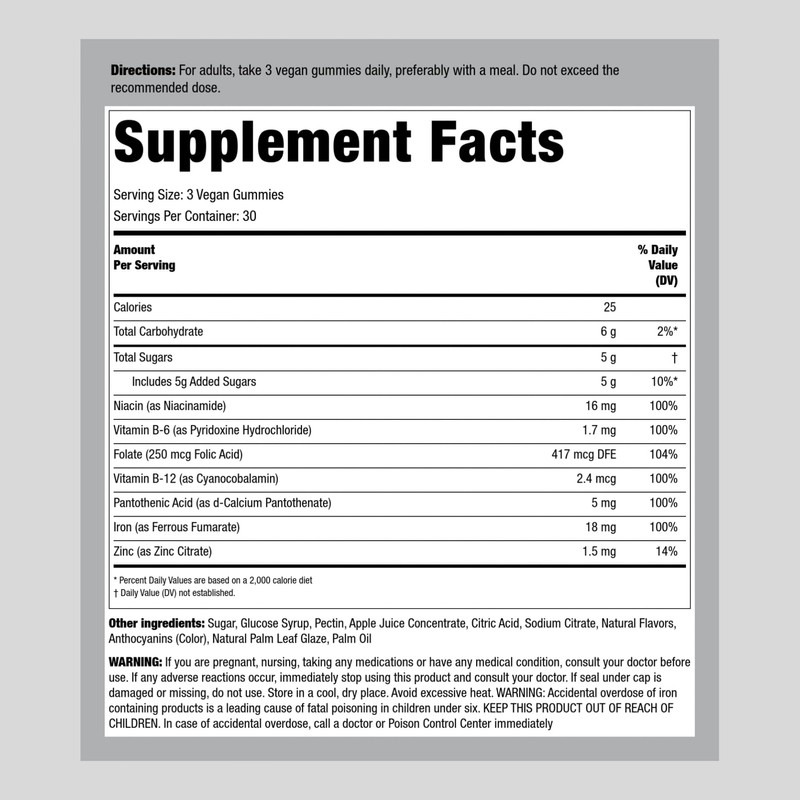 Directions: For adults, take 3 vegan gummies daily, preferably with a meal. Do not exceed the recommended dose.

Supplement Facts

Serving Size: 3 Vegan Gummies
Servings Per Container: 30

| Amount Per Serving | | % Daily Value (DV) |
|---|---|---|
| Calories | 25 | |
| Total Carbohydrate | 6 g | 2%* |
| Total Sugars | 5 g | † |
| Includes 5g Added Sugars | 5 g | 10%* |
| Niacin (as Niacinamide) | 16 mg | 100% |
| Vitamin B-6 (as Pyridoxine Hydrochloride) | 1.7 mg | 100% |
| Folate (250 mcg Folic Acid) | 417 mcg DFE | 104% |
| Vitamin B-12 (as Cyanocobalamin) | 2.4 mcg | 100% |
| Pantothenic Acid (as d-Calcium Pantothenate) | 5 mg | 100% |
| Iron (as Ferrous Fumarate) | 18 mg | 100% |
| Zinc (as Zinc Citrate) | 1.5 mg | 14% |

* Percent Daily Values are based on a 2,000 calorie diet
† Daily Value (DV) not established.

Other ingredients: Sugar, Glucose Syrup, Pectin, Apple Juice Concentrate, Citric Acid, Sodium Citrate, Natural Flavors, Anthocyanins (Color), Natural Palm Leaf Glaze, Palm Oil

WARNING: If you are pregnant, nursing, taking any medications or have any medical condition, consult your doctor before use. If any adverse reactions occur, immediately stop using this product and consult your doctor. If seal under cap is damaged or missing, do not use. Store in a cool, dry place. Avoid excessive heat. WARNING: Accidental overdose of iron containing products is a leading cause of fatal poisoning in children under six. KEEP THIS PRODUCT OUT OF REACH OF CHILDREN. In case of accidental overdose, call a doctor or Poison Control Center immediately